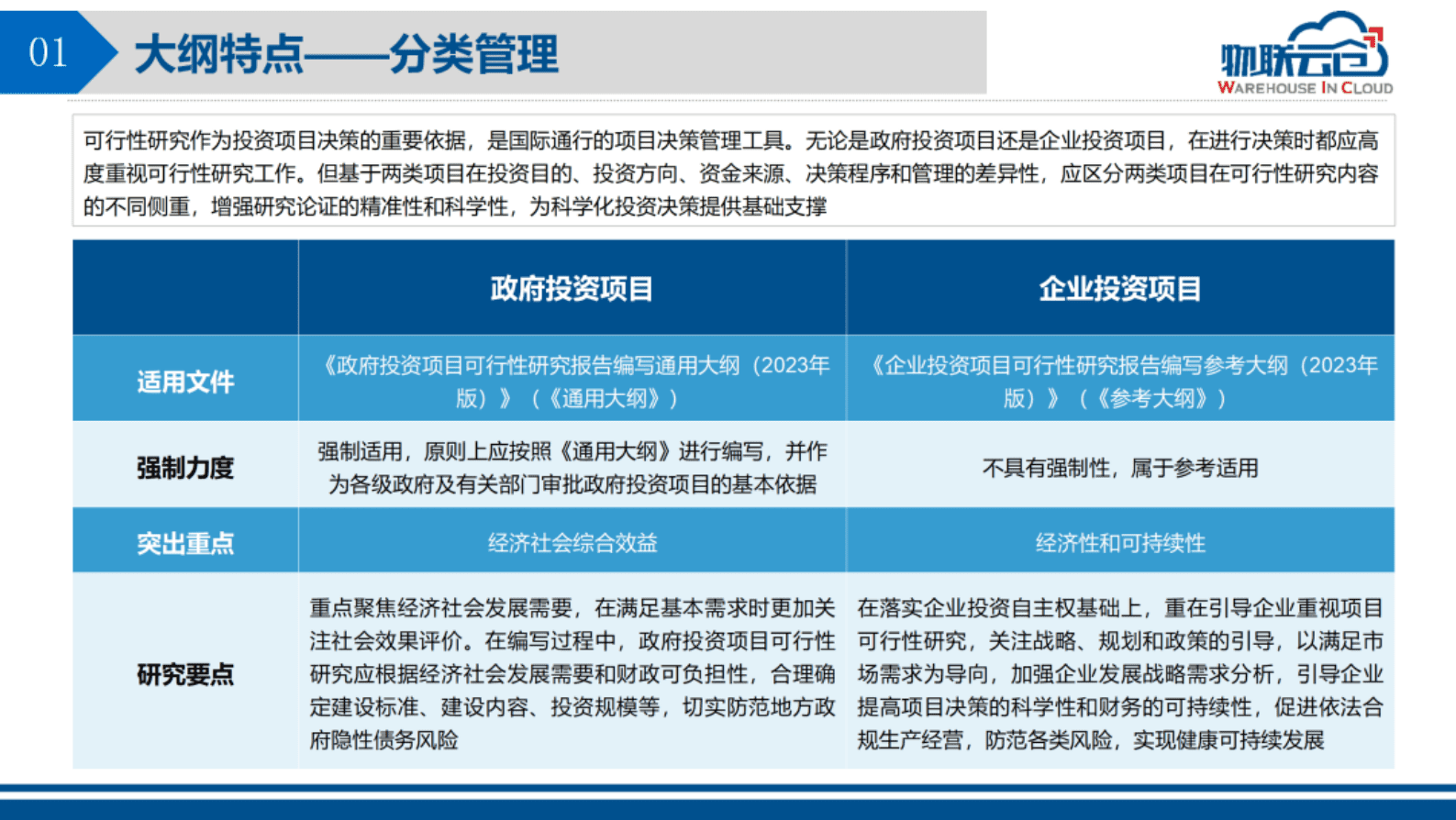 01 大纲特点——分类管理

物联云仓
WAREHOUSE IN CLOUD

可行性研究作为投资项目决策的重要依据，是国际通行的项目决策管理工具。无论是政府投资项目还是企业投资项目，在进行决策时都应高度重视可行性研究工作。但基于两类项目在投资目的、投资方向、资金来源、决策程序和管理的差异性，应区分两类项目在可行性研究内容的不同侧重，增强研究论证的精准性和科学性，为科学化投资决策提供基础支撑

| | 政府投资项目 | 企业投资项目 |
|---|---|---|
| 适用文件 | 《政府投资项目可行性研究报告编写通用大纲（2023年版）》（《通用大纲》） | 《企业投资项目可行性研究报告编写参考大纲（2023年版）》（《参考大纲》） |
| 强制力度 | 强制适用，原则上应按照《通用大纲》进行编写，并作为各级政府及有关部门审批政府投资项目的基本依据 | 不具有强制性，属于参考适用 |
| 突出重点 | 经济社会综合效益 | 经济性和可持续性 |
| 研究要点 | 重点聚焦经济社会发展需要，在满足基本需求时更加关注社会效果评价。在编写过程中，政府投资项目可行性研究应根据经济社会发展需要和财政可负担性，合理确定建设标准、建设内容、投资规模等，切实防范地方政府隐性债务风险 | 在落实企业投资自主权基础上，重在引导企业重视项目可行性研究，关注战略、规划和政策的引导，以满足市场需求为导向，加强企业发展战略需求分析，引导企业提高项目决策的科学性和财务的可持续性，促进依法合规生产经营，防范各类风险，实现健康可持续发展 |